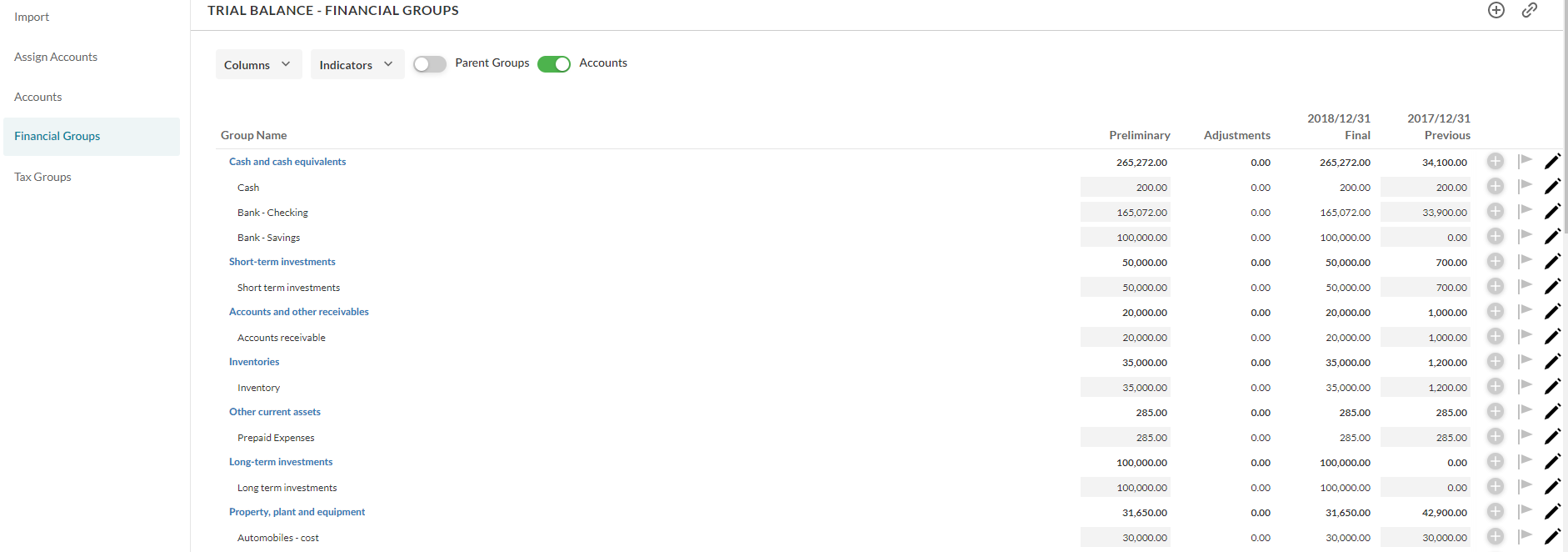 Import

Assign Accounts

Accounts

Financial Groups

Tax Groups

TRIAL BALANCE - FINANCIAL GROUPS

Columns

Indicators

Parent Groups

Accounts

| Group Name | Preliminary | Adjustments | 2018/12/31 Final | 2017/12/31 Previous |
|---|---|---|---|---|
| Cash and cash equivalents | 265,272.00 | 0.00 | 265,272.00 | 34,100.00 |
| Cash | 200.00 | 0.00 | 200.00 | 200.00 |
| Bank - Checking | 165,072.00 | 0.00 | 165,072.00 | 33,900.00 |
| Bank - Savings | 100,000.00 | 0.00 | 100,000.00 | 0.00 |
| Short-term investments | 50,000.00 | 0.00 | 50,000.00 | 700.00 |
| Short term investments | 50,000.00 | 0.00 | 50,000.00 | 700.00 |
| Accounts and other receivables | 20,000.00 | 0.00 | 20,000.00 | 1,000.00 |
| Accounts receivable | 20,000.00 | 0.00 | 20,000.00 | 1,000.00 |
| Inventories | 35,000.00 | 0.00 | 35,000.00 | 1,200.00 |
| Inventory | 35,000.00 | 0.00 | 35,000.00 | 1,200.00 |
| Other current assets | 285.00 | 0.00 | 285.00 | 285.00 |
| Prepaid Expenses | 285.00 | 0.00 | 285.00 | 285.00 |
| Long-term investments | 100,000.00 | 0.00 | 100,000.00 | 0.00 |
| Long term investments | 100,000.00 | 0.00 | 100,000.00 | 0.00 |
| Property, plant and equipment | 31,650.00 | 0.00 | 31,650.00 | 42,900.00 |
| Automobiles - cost | 30,000.00 | 0.00 | 30,000.00 | 30,000.00 |